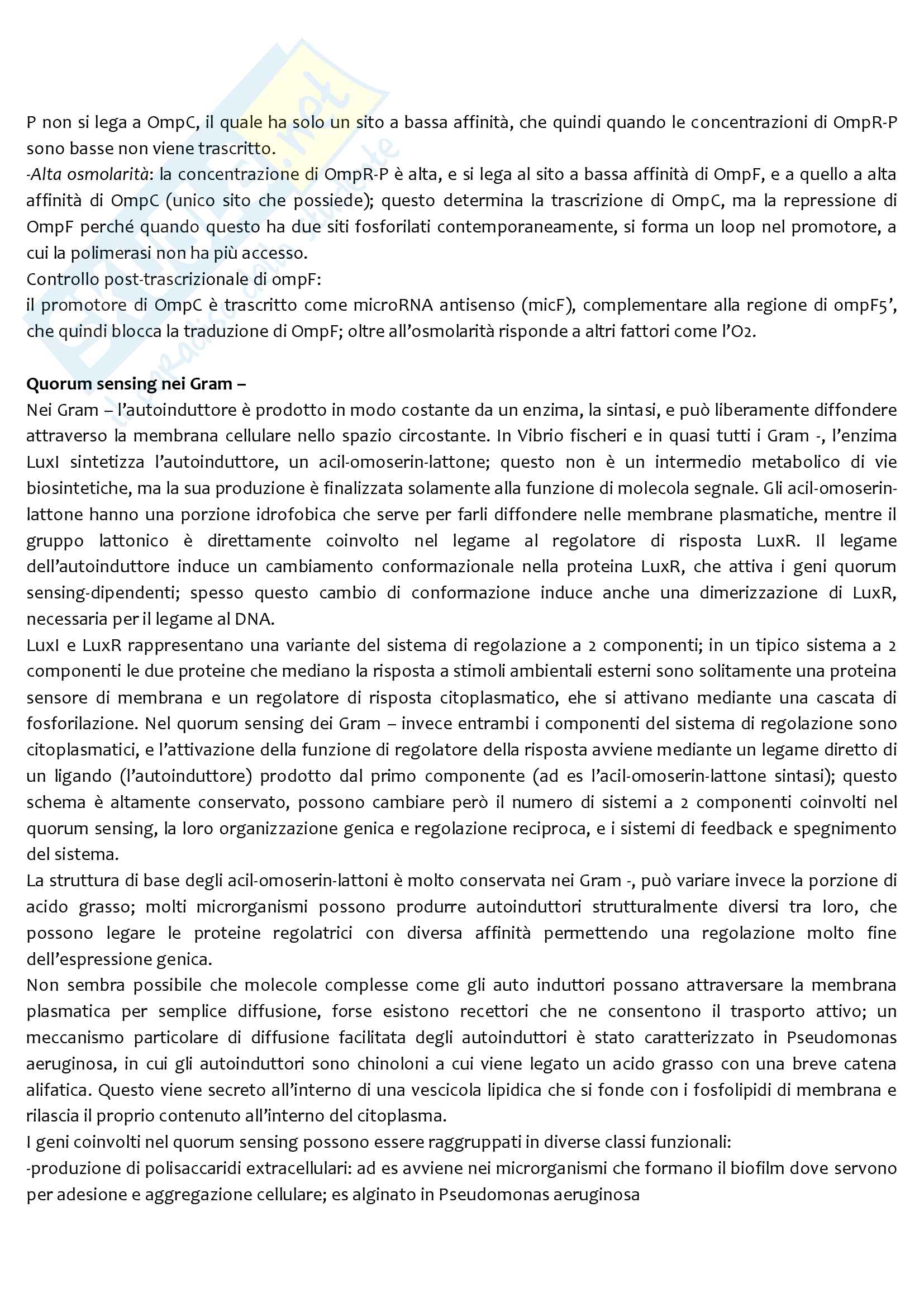 P non si lega a OmpC, il quale ha solo un sito a bassa affinità, che quindi quando le concentrazioni di OmpR-P sono basse non viene trascritto.
-Alta osmolarità: la concentrazione di OmpR-P è alta, e si lega al sito a bassa affinità di OmpF, e a quello a alta affinità di OmpC (unico sito che possiede); questo determina la trascrizione di OmpC, ma la repressione di OmpF perché quando questo ha due siti fosforilati contemporaneamente, si forma un loop nel promotore, a cui la polimerasi non ha più accesso.
Controllo post-trascrizionale di ompF:
il promotore di OmpC è trascritto come microRNA antisenso (micF), complementare alla regione di ompF5', che quindi blocca la traduzione di OmpF; oltre all'osmolarità risponde a altri fattori come l'O2.

Quorum sensing nei Gram –
Nei Gram – l'autoinduttore è prodotto in modo costante da un enzima, la sintasi, e può liberamente diffondere attraverso la membrana cellulare nello spazio circostante. In Vibrio fischeri e in quasi tutti i Gram -, l'enzima LuxI sintetizza l'autoinduttore, un acil-omoserin-lattone; questo non è un intermedio metabolico di vie biosintetiche, ma la sua produzione è finalizzata solamente alla funzione di molecola segnale. Gli acil-omoserin-lattone hanno una porzione idrofobica che serve per farli diffondere nelle membrane plasmatiche, mentre il gruppo lattonico è direttamente coinvolto nel legame al regolatore di risposta LuxR. Il legame dell'autoinduttore induce un cambiamento conformazionale nella proteina LuxR, che attiva i geni quorum sensing-dipendenti; spesso questo cambio di conformazione induce anche una dimerizzazione di LuxR, necessaria per il legame al DNA.
LuxI e LuxR rappresentano una variante del sistema di regolazione a 2 componenti; in un tipico sistema a 2 componenti le due proteine che mediano la risposta a stimoli ambientali esterni sono solitamente una proteina sensore di membrana e un regolatore di risposta citoplasmatico, ehe si attivano mediante una cascata di fosforilazione. Nel quorum sensing dei Gram – invece entrambi i componenti del sistema di regolazione sono citoplasmatici, e l'attivazione della funzione di regolatore della risposta avviene mediante un legame diretto di un ligando (l'autoinduttore) prodotto dal primo componente (ad es l'acil-omoserin-lattone sintasi); questo schema è altamente conservato, possono cambiare però il numero di sistemi a 2 componenti coinvolti nel quorum sensing, la loro organizzazione genica e regolazione reciproca, e i sistemi di feedback e spegnimento del sistema.
La struttura di base degli acil-omoserin-lattoni è molto conservata nei Gram -, può variare invece la porzione di acido grasso; molti microrganismi possono produrre autoinduttori strutturalmente diversi tra loro, che possono legare le proteine regolatrici con diversa affinità permettendo una regolazione molto fine dell'espressione genica.
Non sembra possibile che molecole complesse come gli auto induttori possano attraversare la membrana plasmatica per semplice diffusione, forse esistono recettori che ne consentono il trasporto attivo; un meccanismo particolare di diffusione facilitata degli autoinduttori è stato caratterizzato in Pseudomonas aeruginosa, in cui gli autoinduttori sono chinoloni a cui viene legato un acido grasso con una breve catena alifatica. Questo viene secreto all'interno di una vescicola lipidica che si fonde con i fosfolipidi di membrana e rilascia il proprio contenuto all'interno del citoplasma.
I geni coinvolti nel quorum sensing possono essere raggruppati in diverse classi funzionali:
-produzione di polisaccaridi extracellulari: ad es avviene nei microrganismi che formano il biofilm dove servono per adesione e aggregazione cellulare; es alginato in Pseudomonas aeruginosa